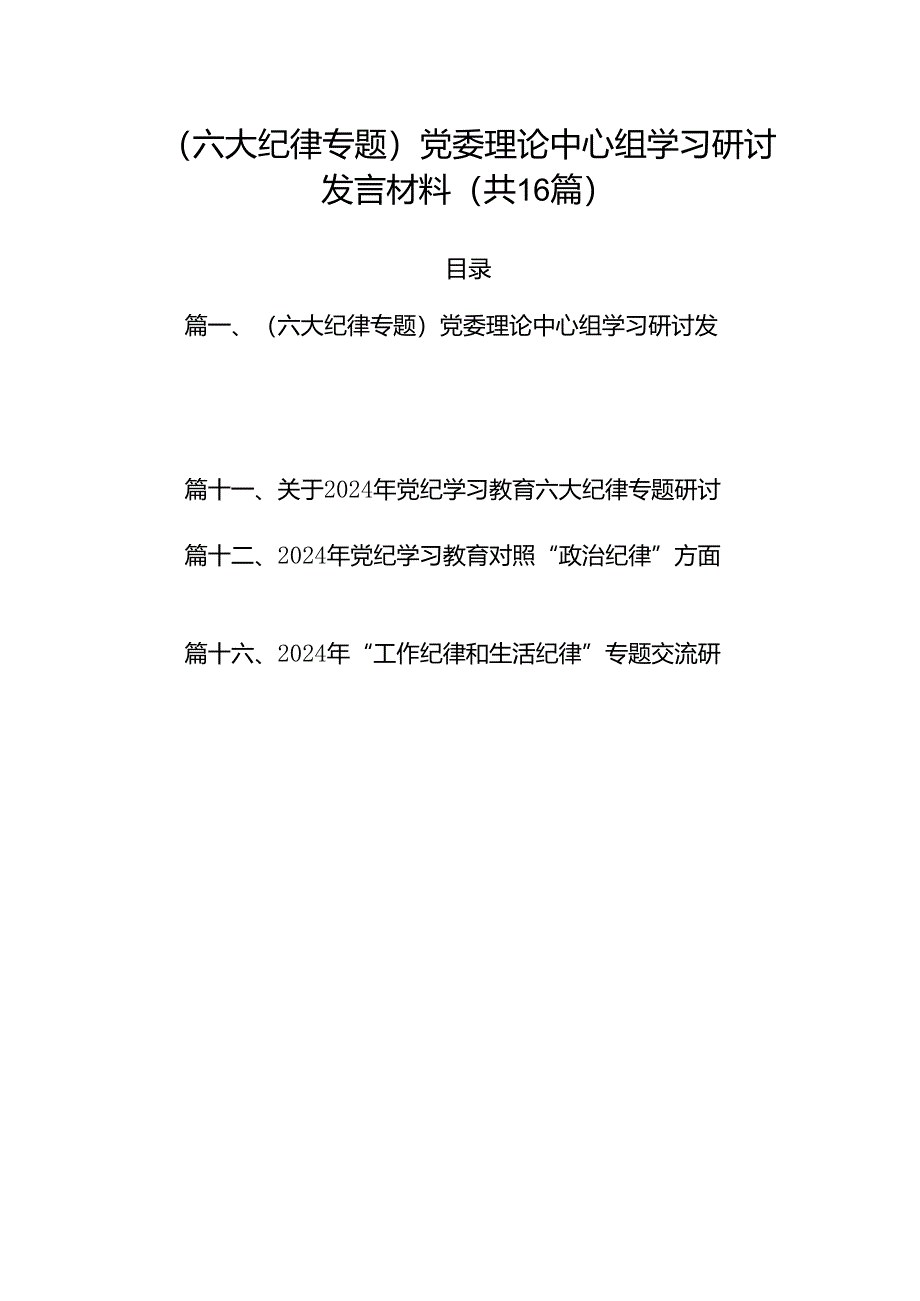 （六大纪律专题）党委理论中心组学习研讨发言材料（共16篇）

目录

篇一、（六大纪律专题）党委理论中心组学习研讨发

篇十一、关于2024年党纪学习教育六大纪律专题研讨

篇十二、2024年党纪学习教育对照“政治纪律”方面

篇十六、2024年“工作纪律和生活纪律”专题交流研